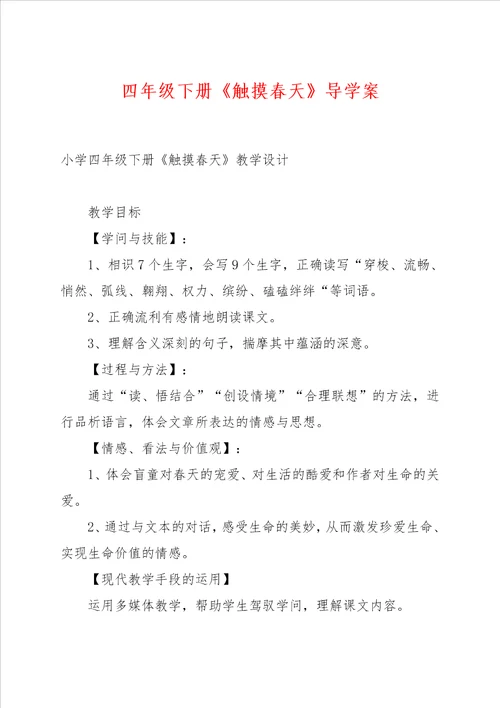 四年级下册《触摸春天》导学案

小学四年级下册《触摸春天》教学设计

教学目标

【学问与技能】：

1、相识7个生字，会写9个生字，正确读写“穿梭、流畅、悄然、弧线、翱翔、权力、缤纷、磕磕绊绊“等词语。

2、正确流利有感情地朗读课文。

3、理解含义深刻的句子，揣摩其中蕴涵的深意。

【过程与方法】：

通过“读、悟结合”“创设情境”“合理联想”的方法，进行品析语言，体会文章所表达的情感与思想。

【情感、看法与价值观】：

1、体会盲童对春天的宠爱、对生活的酷爱和作者对生命的关爱。

2、通过与文本的对话，感受生命的美妙，从而激发珍爱生命、实现生命价值的情感。

【现代教学手段的运用】

运用多媒体教学，帮助学生驾驭学问，理解课文内容。